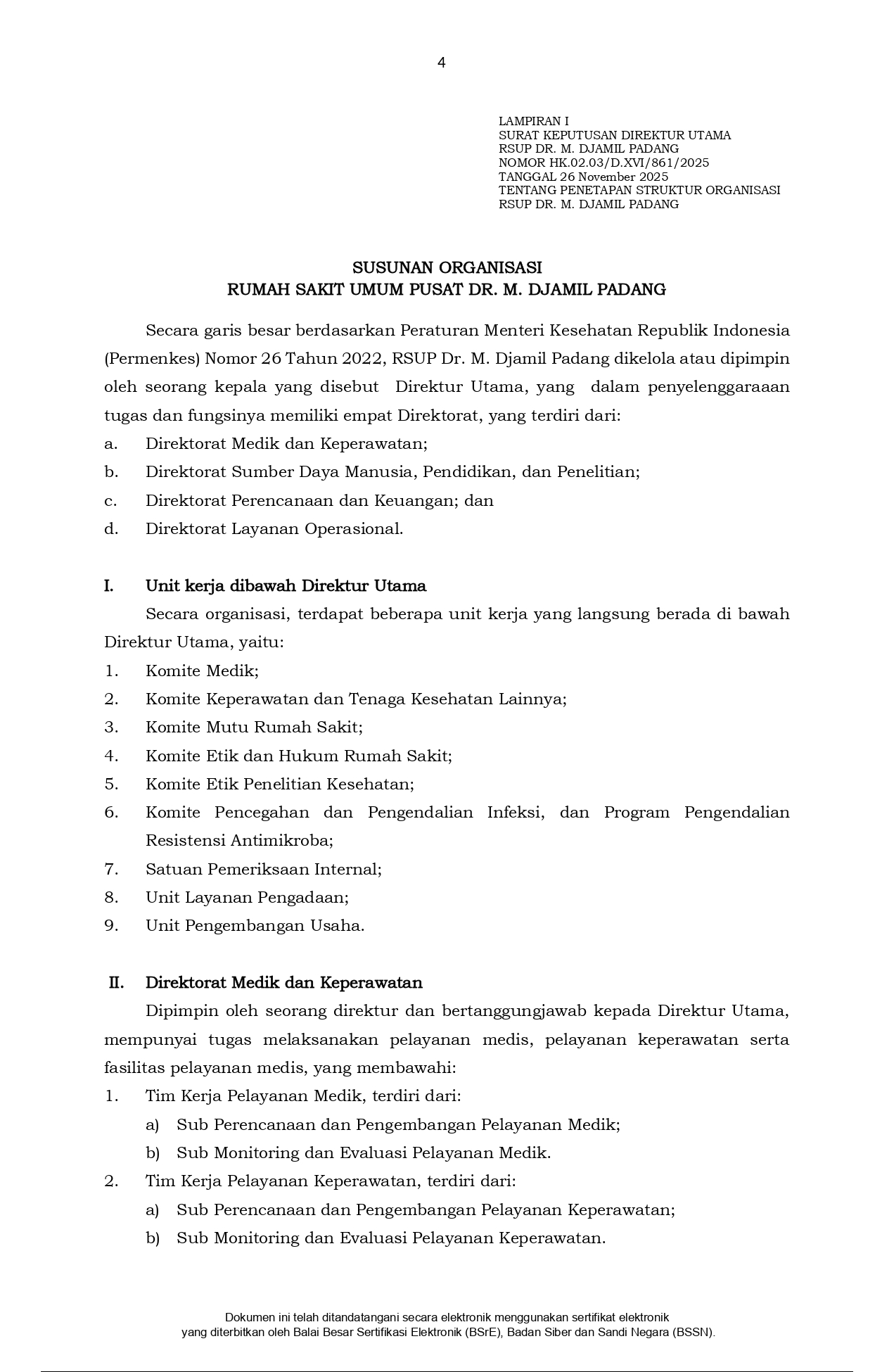 4

LAMPIRAN I
SURAT KEPUTUSAN DIREKTUR UTAMA
RSUP DR. M. DJAMIL PADANG
NOMOR HK.02.03/D.XVI/861/2025
TANGGAL 26 November 2025
TENTANG PENETAPAN STRUKTUR ORGANISASI
RSUP DR. M. DJAMIL PADANG

SUSUNAN ORGANISASI
RUMAH SAKIT UMUM PUSAT DR. M. DJAMIL PADANG

Secara garis besar berdasarkan Peraturan Menteri Kesehatan Republik Indonesia (Permenkes) Nomor 26 Tahun 2022, RSUP Dr. M. Djamil Padang dikelola atau dipimpin oleh seorang kepala yang disebut Direktur Utama, yang dalam penyelenggaraaan tugas dan fungsinya memiliki empat Direktorat, yang terdiri dari:
a. Direktorat Medik dan Keperawatan;
b. Direktorat Sumber Daya Manusia, Pendidikan, dan Penelitian;
c. Direktorat Perencanaan dan Keuangan; dan
d. Direktorat Layanan Operasional.

I. Unit kerja dibawah Direktur Utama
Secara organisasi, terdapat beberapa unit kerja yang langsung berada di bawah Direktur Utama, yaitu:
1. Komite Medik;
2. Komite Keperawatan dan Tenaga Kesehatan Lainnya;
3. Komite Mutu Rumah Sakit;
4. Komite Etik dan Hukum Rumah Sakit;
5. Komite Etik Penelitian Kesehatan;
6. Komite Pencegahan dan Pengendalian Infeksi, dan Program Pengendalian Resistensi Antimikroba;
7. Satuan Pemeriksaan Internal;
8. Unit Layanan Pengadaan;
9. Unit Pengembangan Usaha.

II. Direktorat Medik dan Keperawatan
Dipimpin oleh seorang direktur dan bertanggungjawab kepada Direktur Utama, mempunyai tugas melaksanakan pelayanan medis, pelayanan keperawatan serta fasilitas pelayanan medis, yang membawahi:
1. Tim Kerja Pelayanan Medik, terdiri dari:
a) Sub Perencanaan dan Pengembangan Pelayanan Medik;
b) Sub Monitoring dan Evaluasi Pelayanan Medik.
2. Tim Kerja Pelayanan Keperawatan, terdiri dari:
a) Sub Perencanaan dan Pengembangan Pelayanan Keperawatan;
b) Sub Monitoring dan Evaluasi Pelayanan Keperawatan.

Dokumen ini telah ditandatangani secara elektronik menggunakan sertifikat elektronik yang diterbitkan oleh Balai Besar Sertifikasi Elektronik (BSrE), Badan Siber dan Sandi Negara (BSSN).